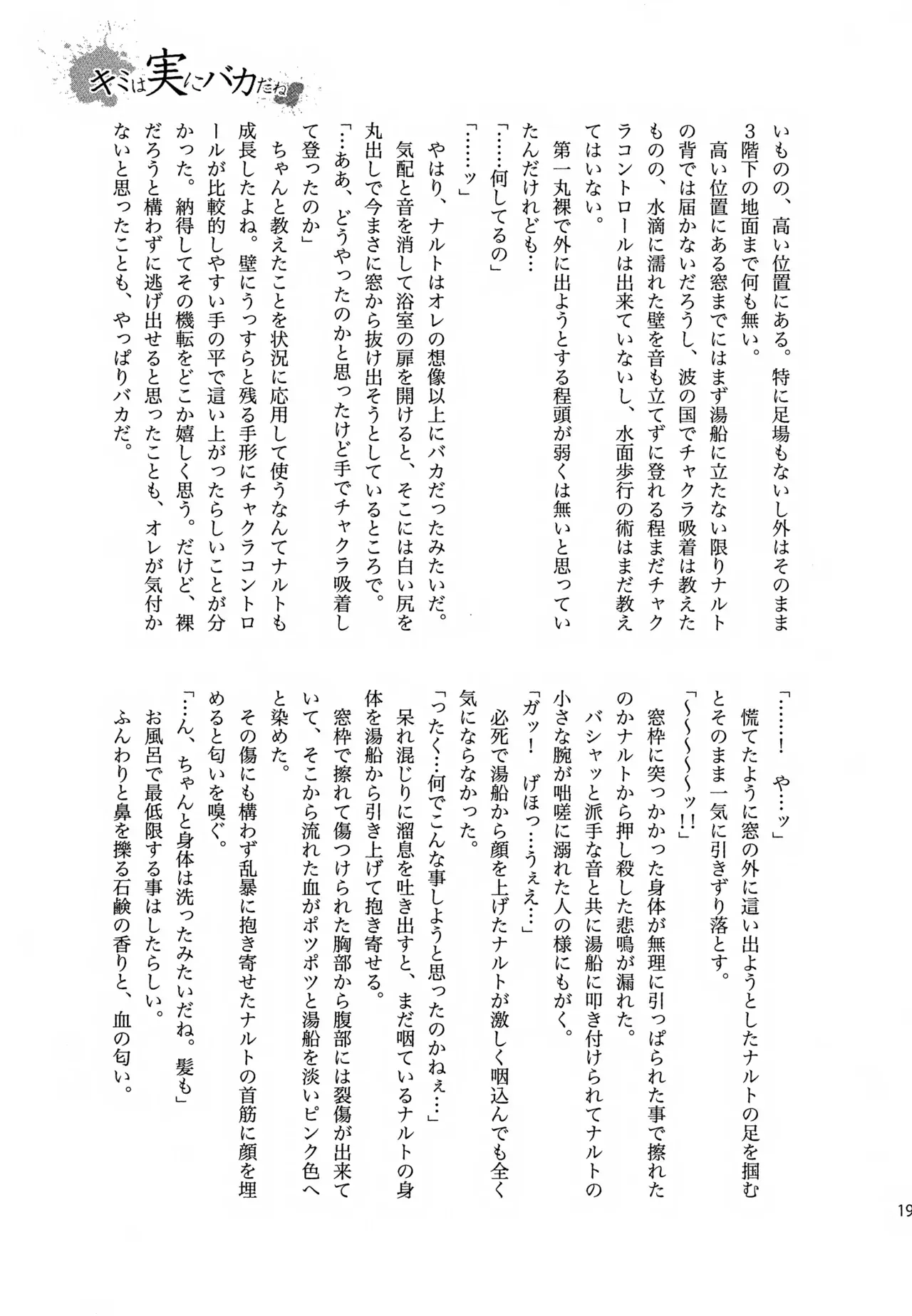 キミは実にバカだね

いものの、高い位置にある。特に足場もないし外はそのまま3階下の地面まで何も無い。

高い位置にある窓までにはまず湯船に立たない限りナルトの背では届かないだろうし、波の国でチャクラ吸着は教えたものの、水滴に濡れた壁を音も立てずに登れる程まだチャクラコントロールは出来ていないし、水面歩行の術はまだ教えてはいない。

第一丸裸で外に出ようとする程頭が弱くは無いと思っていたんだけれども…

「……何してるの」

「……ッ」

やはり、ナルトはオレの想像以上にバカだったみたいだ。

気配と音を消して浴室の扉を開けると、そこには白い尻を丸出しで今まさに窓から抜け出そうとしているところで。

「…ああ、どうやったのかと思ったけど手でチャクラ吸着して登ったのか」

ちゃんと教えたことを状況に応用して使うなんてナルトも成長したよね。壁にうっすらと残る手形にチャクラコントロールが比較的しやすい手の平で這い上がったらしいことが分かった。納得してその機転をどこか嬉しく思う。だけど、裸だろうと構わずに逃げ出せると思ったことも、オレが気付かないと思ったことも、やっぱりバカだ。

「……！ や…ッ」

慌てたように窓の外に這い出ようとしたナルトの足を掴むとそのまま一気に引きずり落とす。

「～～～～ッ!!」

窓枠に突っかかった身体が無理に引っぱられた事で擦れたのかナルトから押し殺した悲鳴が漏れた。

バシャッと派手な音と共に湯船に叩き付けられてナルトの小さな腕が咄嗟に溺れた人の様にもがく。

「ガッ！ げほっ…うぇえ…」

必死で湯船から顔を上げたナルトが激しく咽込んでも全く気にならなかった。

「ったく…何でこんな事しようと思ったのかねぇ…」

呆れ混じりに溜息を吐き出すと、まだ咽ているナルトの身体を湯船から引き上げて抱き寄せる。

窓枠で擦れて傷つけられた胸部から腹部には裂傷が出来ていて、そこから流れた血がポツポツと湯船を淡いピンク色へと染めた。

その傷にも構わず乱暴に抱き寄せたナルトの首筋に顔を埋めると匂いを嗅ぐ。

「…ん、ちゃんと身体は洗ったみたいだね。髪も」

お風呂で最低限する事はしたらしい。

ふんわりと鼻を擽る石鹸の香りと、血の匂い。

19